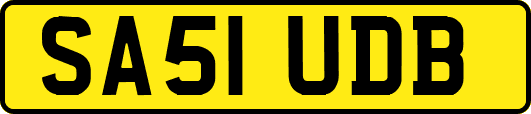 SA51 UDB